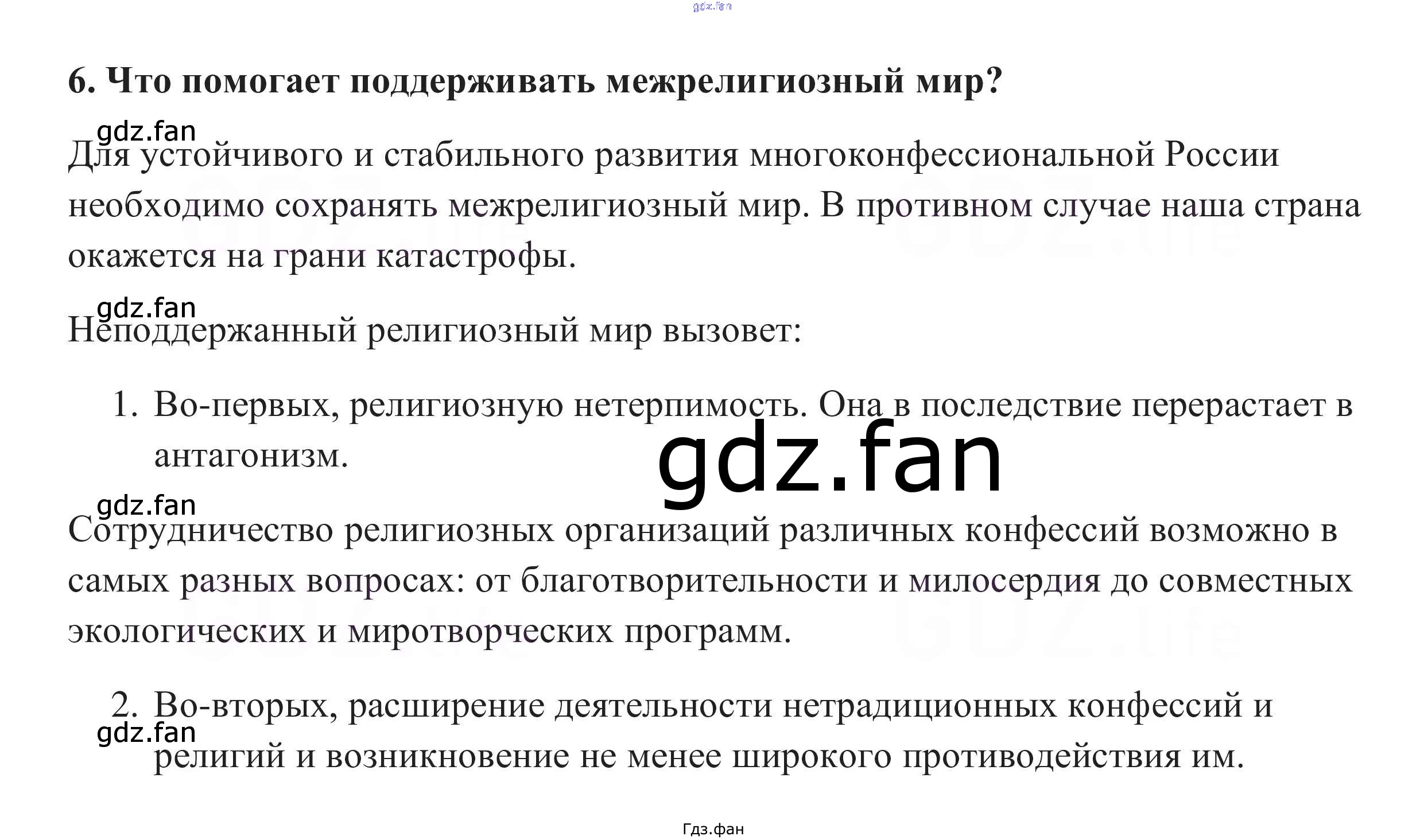 6. Что помогает поддерживать межрелигиозный мир?

Для устойчивого и стабильного развития многоконфессиональной России необходимо сохранять межрелигиозный мир. В противном случае наша страна окажется на грани катастрофы.

Неподдержанный религиозный мир вызовет:

1. Во-первых, религиозную нетерпимость. Она в последствие перерастает в антагонизм.

Сотрудничество религиозных организаций различных конфессий возможно в самых разных вопросах: от благотворительности и милосердия до совместных экологических и миротворческих программ.

2. Во-вторых, расширение деятельности нетрадиционных конфессий и религий и возникновение не менее широкого противодействия им.

Гдз.фан

gdz.fan

GDZ.life